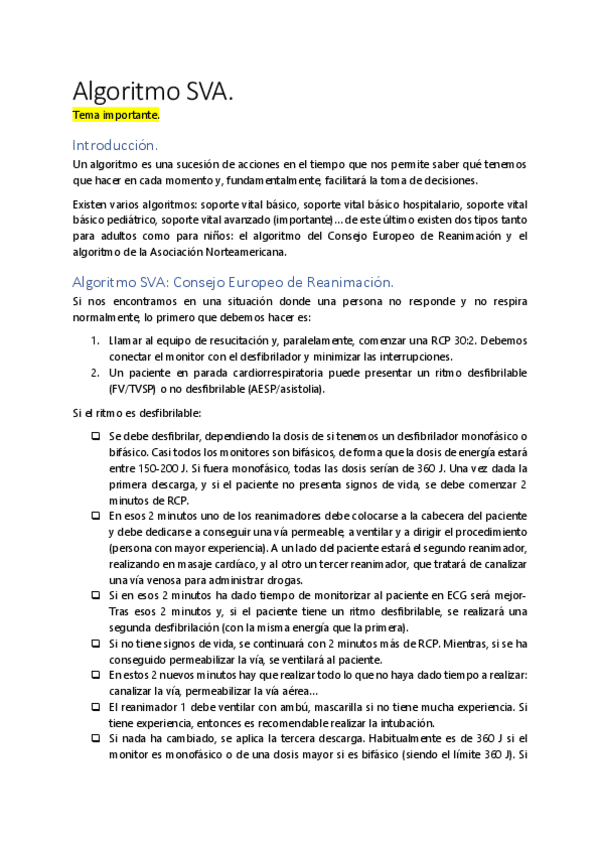 Algoritmo SVA.
Tema importante.

Introducción.
Un algoritmo es una sucesión de acciones en el tiempo que nos permite saber qué tenemos que hacer en cada momento y, fundamentalmente, facilitará la toma de decisiones.

Existen varios algoritmos: soporte vital básico, soporte vital básico hospitalario, soporte vital básico pediátrico, soporte vital avanzado (importante)... de este último existen dos tipos tanto para adultos como para niños: el algoritmo del Consejo Europeo de Reanimación y el algoritmo de la Asociación Norteamericana.

Algoritmo SVA: Consejo Europeo de Reanimación.
Si nos encontramos en una situación donde una persona no responde y no respira normalmente, lo primero que debemos hacer es:

1. Llamar al equipo de resucitación y, paralelamente, comenzar una RCP 30:2. Debemos conectar el monitor con el desfibrilador y minimizar las interrupciones.
2. Un paciente en parada cardiorrespiratoria puede presentar un ritmo desfibrilable (FV/TVSP) o no desfibrilable (AESP/asistolia).

Si el ritmo es desfibrilable:

❑ Se debe desfibrilar, dependiendo la dosis de si tenemos un desfibrilador monofásico o bifásico. Casi todos los monitores son bifásicos, de forma que la dosis de energía estará entre 150-200 J. Si fuera monofásico, todas las dosis serían de 360 J. Una vez dada la primera descarga, y si el paciente no presenta signos de vida, se debe comenzar 2 minutos de RCP.
❑ En esos 2 minutos uno de los reanimadores debe colocarse a la cabecera del paciente y debe dedicarse a conseguir una vía permeable, a ventilar y a dirigir el procedimiento (persona con mayor experiencia). A un lado del paciente estará el segundo reanimador, realizando en masaje cardíaco, y al otro un tercer reanimador, que tratará de canalizar una vía venosa para administrar drogas.
❑ Si en esos 2 minutos ha dado tiempo de monitorizar al paciente en ECG será mejor- Tras esos 2 minutos y, si el paciente tiene un ritmo desfibrilable, se realizará una segunda desfibrilación (con la misma energía que la primera).
❑ Si no tiene signos de vida, se continuará con 2 minutos más de RCP. Mientras, si se ha conseguido permeabilizar la vía, se ventilará al paciente.
❑ En estos 2 nuevos minutos hay que realizar todo lo que no haya dado tiempo a realizar: canalizar la vía, permeabilizar la vía aérea…
❑ El reanimador 1 debe ventilar con ambú, mascarilla si no tiene mucha experiencia. Si tiene experiencia, entonces es recomendable realizar la intubación.
❑ Si nada ha cambiado, se aplica la tercera descarga. Habitualmente es de 360 J si el monitor es monofásico o de una dosis mayor si es bifásico (siendo el límite 360 J). Si